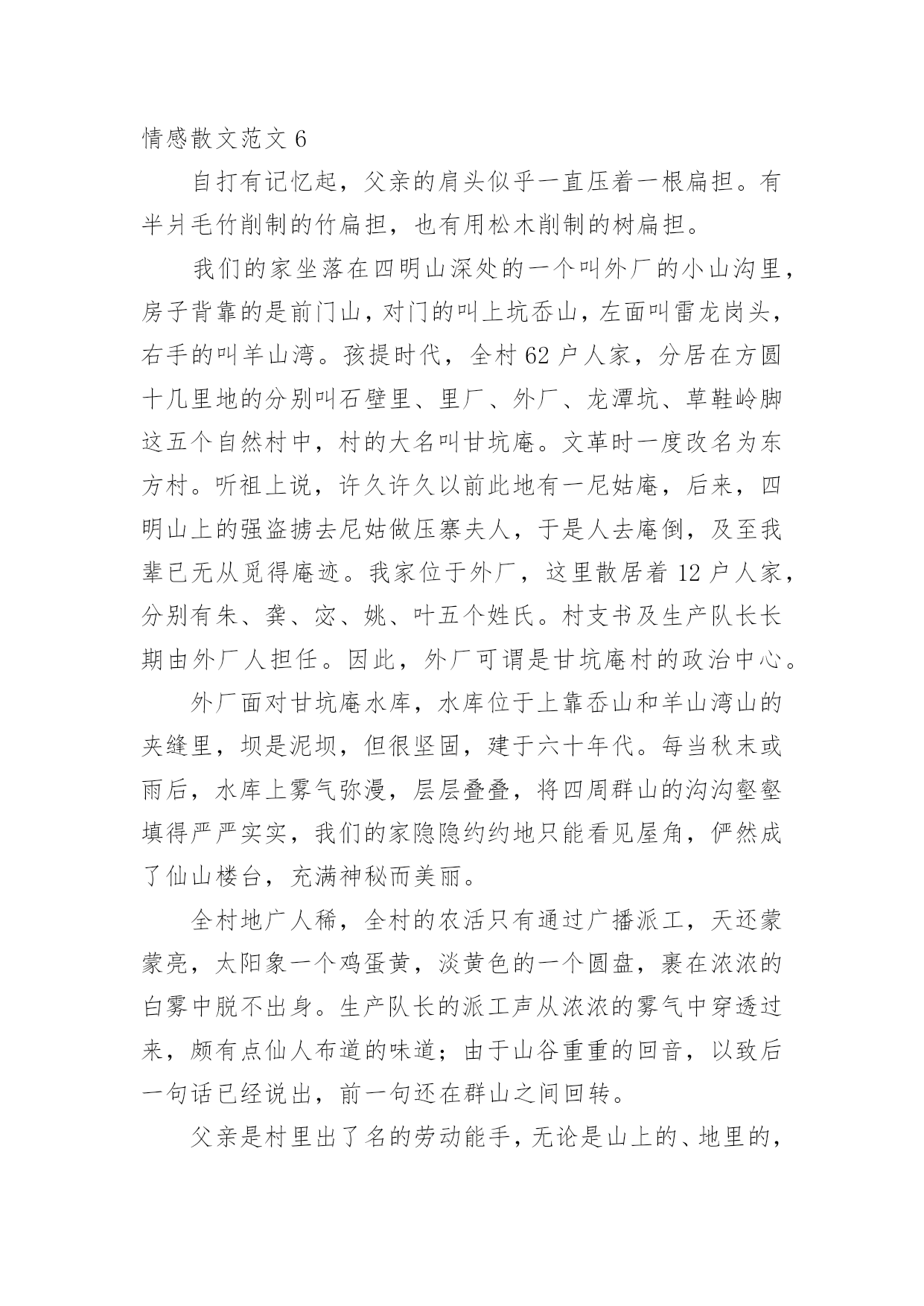 情感散文范文 6

自打有记忆起，父亲的肩头似乎一直压着一根扁担。有半爿毛竹削制的竹扁担，也有用松木削制的树扁担。

我们的家坐落在四明山深处的一个叫外厂的小山沟里，房子背靠的是前门山，对门的叫上坑岙山，左面叫雷龙岗头，右手的叫羊山湾。孩提时代，全村 62 户人家，分居在方圆十几里地的分别叫石壁里、里厂、外厂、龙潭坑、草鞋岭脚这五个自然村中，村的大名叫甘坑庵。文革时一度改名为东方村。听祖上说，许久许久以前此地有一尼姑庵，后来，四明山上的强盗掳去尼姑做压寨夫人，于是人去庵倒，及至我辈已无从觅得庵迹。我家位于外厂，这里散居着 12 户人家，分别有朱、龚、宓、姚、叶五个姓氏。村支书及生产队长长期由外厂人担任。因此，外厂可谓是甘坑庵村的政治中心。

外厂面对甘坑庵水库，水库位于上靠岙山和羊山湾山的夹缝里，坝是泥坝，但很坚固，建于六十年代。每当秋末或雨后，水库上雾气弥漫，层层叠叠，将四周群山的沟沟壑壑填得严严实实，我们的家隐隐约约地只能看见屋角，俨然成了仙山楼台，充满神秘而美丽。

全村地广人稀，全村的农活只有通过广播派工，天还蒙蒙亮，太阳象一个鸡蛋黄，淡黄色的一个圆盘，裹在浓浓的白雾中脱不出身。生产队长的派工声从浓浓的雾气中穿透过来，颇有点仙人布道的味道；由于山谷重重的回音，以致后一句话已经说出，前一句还在群山之间回转。

父亲是村里出了名的劳动能手，无论是山上的、地里的，